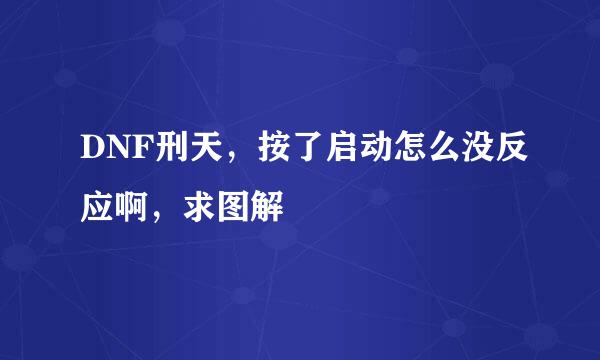 DNF刑天，按了启动怎么没反应啊，求图解